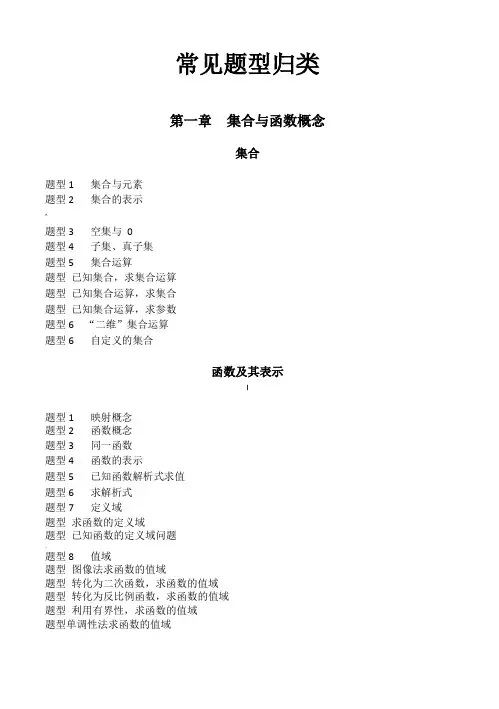 常见题型归类

第一章　集合与函数概念

集合

题型 1　集合与元素
题型 2　集合的表示

题型 3　空集与 0
题型 4　子集、真子集
题型 5　集合运算
题型 已知集合，求集合运算
题型 已知集合运算，求集合
题型 已知集合运算，求参数
题型 6　“二维”集合运算
题型 6　自定义的集合

函数及其表示

题型 1　映射概念
题型 2　函数概念
题型 3　同一函数
题型 4　函数的表示
题型 5　已知函数解析式求值
题型 6　求解析式
题型 7　定义域
题型 求函数的定义域
题型 已知函数的定义域问题

题型 8　值域
题型 图像法求函数的值域
题型 转化为二次函数，求函数的值域
题型 转化为反比例函数，求函数的值域
题型 利用有界性，求函数的值域
题型单调性法求函数的值域